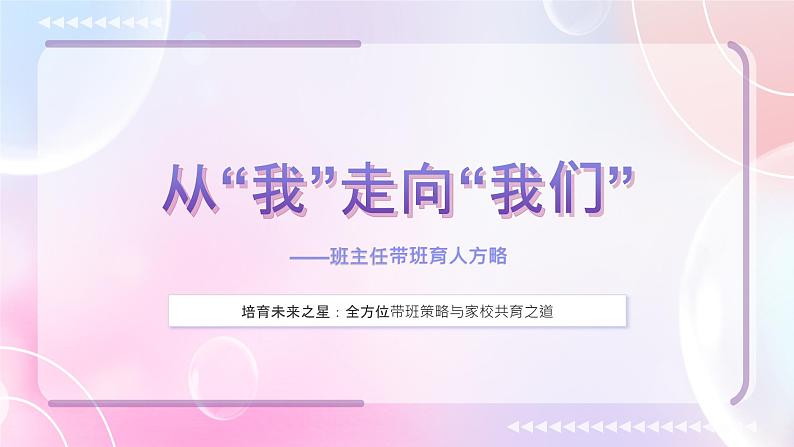 从“我”走向“我们”

——班主任带班育人方略

培育未来之星：全方位带班策略与家校共育之道